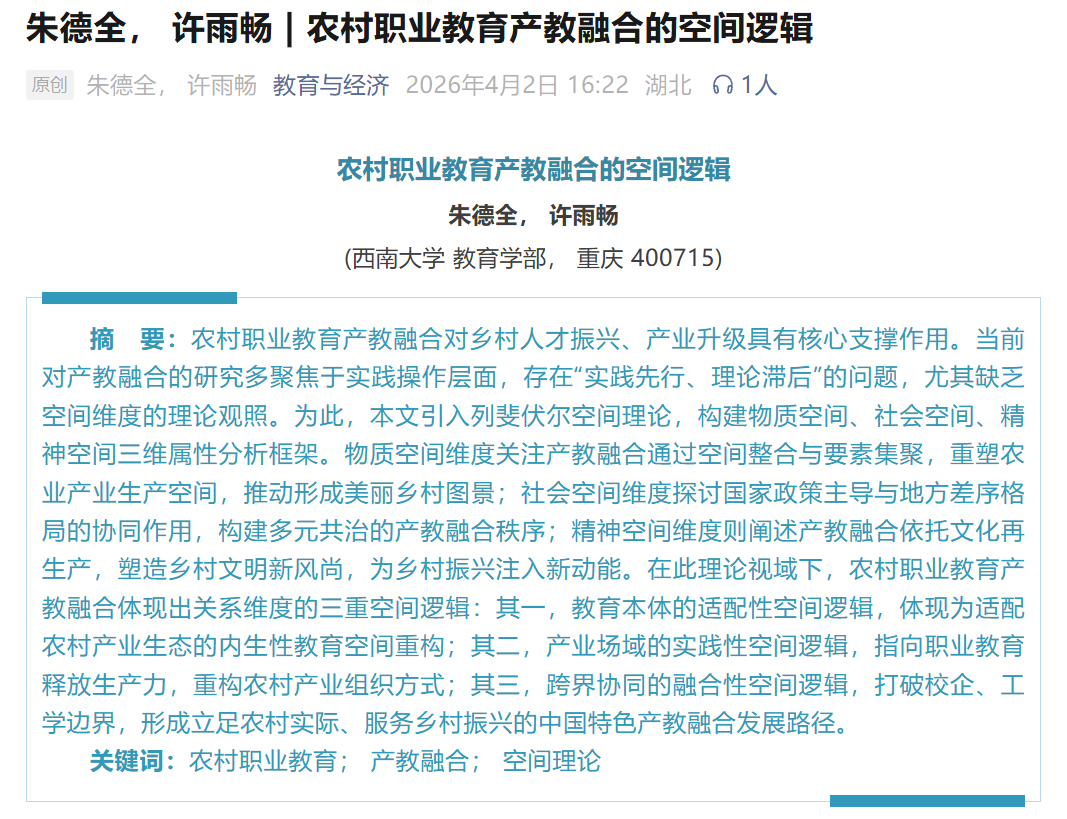 朱德全， 许雨畅｜农村职业教育产教融合的空间逻辑

原创 朱德全， 许雨畅 教育与经济 2026年4月2日 16:22 湖北 1人

农村职业教育产教融合的空间逻辑

朱德全， 许雨畅

(西南大学 教育学部， 重庆 400715)

摘　要：农村职业教育产教融合对乡村人才振兴、产业升级具有核心支撑作用。当前对产教融合的研究多聚焦于实践操作层面，存在“实践先行、理论滞后”的问题，尤其缺乏空间维度的理论观照。为此，本文引入列斐伏尔空间理论，构建物质空间、社会空间、精神空间三维属性分析框架。物质空间维度关注产教融合通过空间整合与要素集聚，重塑农业产业生产空间，推动形成美丽乡村图景；社会空间维度探讨国家政策主导与地方差序格局的协同作用，构建多元共治的产教融合秩序；精神空间维度则阐述产教融合依托文化再生产，塑造乡村文明新风尚，为乡村振兴注入新动能。在此理论视域下，农村职业教育产教融合体现出关系维度的三重空间逻辑：其一，教育本体的适配性空间逻辑，体现为适配农村产业生态的内生性教育空间重构；其二，产业场域的实践性空间逻辑，指向职业教育释放生产力，重构农村产业组织方式；其三，跨界协同的融合性空间逻辑，打破校企、工学边界，形成立足农村实际、服务乡村振兴的中国特色产教融合发展路径。

关键词：农村职业教育； 产教融合； 空间理论